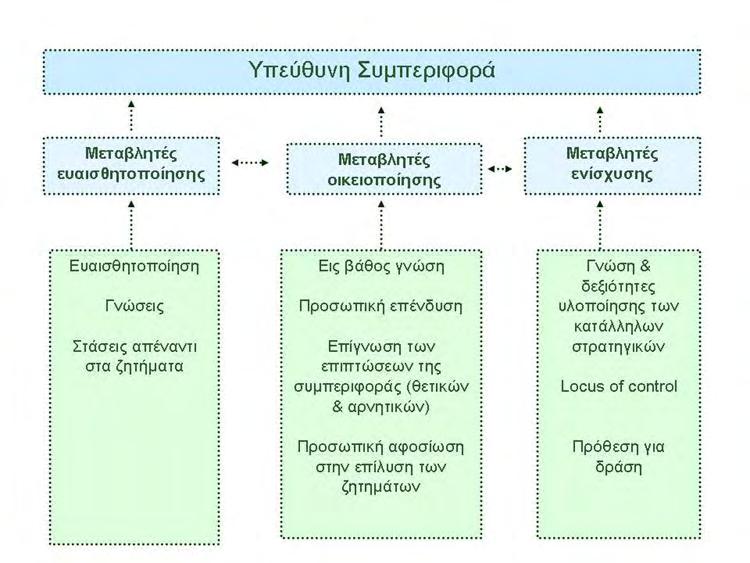 Υπεύθυνη Συμπεριφορά

Μεταβλητές ευαισθητοποίησης

Μεταβλητές οικειοποίησης

Μεταβλητές ενίσχυσης

Ευαισθητοποίηση

Γνώσεις

Στάσεις απέναντι στα ζητήματα

Εις βάθος γνώση

Προσωπική επένδυση

Επίγνωση των επιπτώσεων της συμπεριφοράς (θετικών & αρνητικών)

Προσωπική αφοσίωση στην επίλυση των ζητημάτων

Γνώση & δεξιότητες υλοποίησης των κατάλληλων στρατηγικών

Locus of control

Πρόθεση για δράση